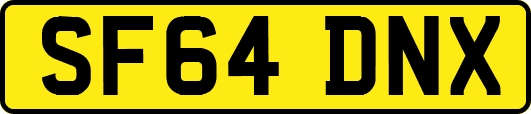 SF64 DNX